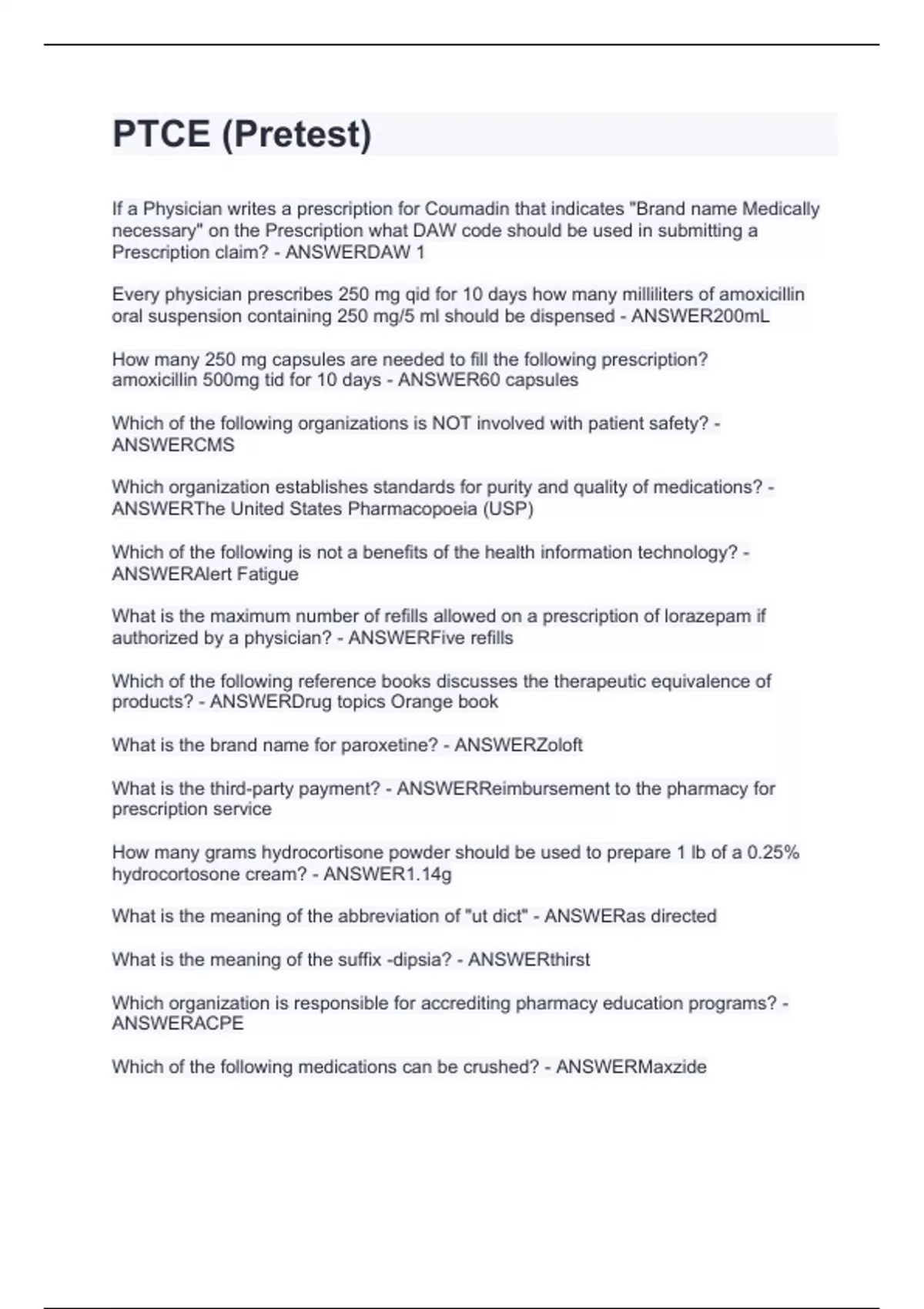 PTCE (Pretest)

If a Physician writes a prescription for Coumadin that indicates "Brand name Medically necessary" on the Prescription what DAW code should be used in submitting a Prescription claim? - ANSWERDAW 1

Every physician prescribes 250 mg qid for 10 days how many milliliters of amoxicillin oral suspension containing 250 mg/5 ml should be dispensed - ANSWER200mL

How many 250 mg capsules are needed to fill the following prescription? amoxicillin 500mg tid for 10 days - ANSWER60 capsules

Which of the following organizations is NOT involved with patient safety? - ANSWERCMS

Which organization establishes standards for purity and quality of medications? - ANSWERThe United States Pharmacopoeia (USP)

Which of the following is not a benefits of the health information technology? - ANSWERAlert Fatigue

What is the maximum number of refills allowed on a prescription of lorazepam if authorized by a physician? - ANSWERFive refills

Which of the following reference books discusses the therapeutic equivalence of products? - ANSWERDrug topics Orange book

What is the brand name for paroxetine? - ANSWERZoloft

What is the third-party payment? - ANSWERReimbursement to the pharmacy for prescription service

How many grams hydrocortisone powder should be used to prepare 1 lb of a 0.25% hydrocortosone cream? - ANSWER1.14g

What is the meaning of the abbreviation of "ut dict" - ANSWERas directed

What is the meaning of the suffix -dipsia? - ANSWERthirst

Which organization is responsible for accrediting pharmacy education programs? - ANSWERACPE

Which of the following medications can be crushed? - ANSWERMaxzide